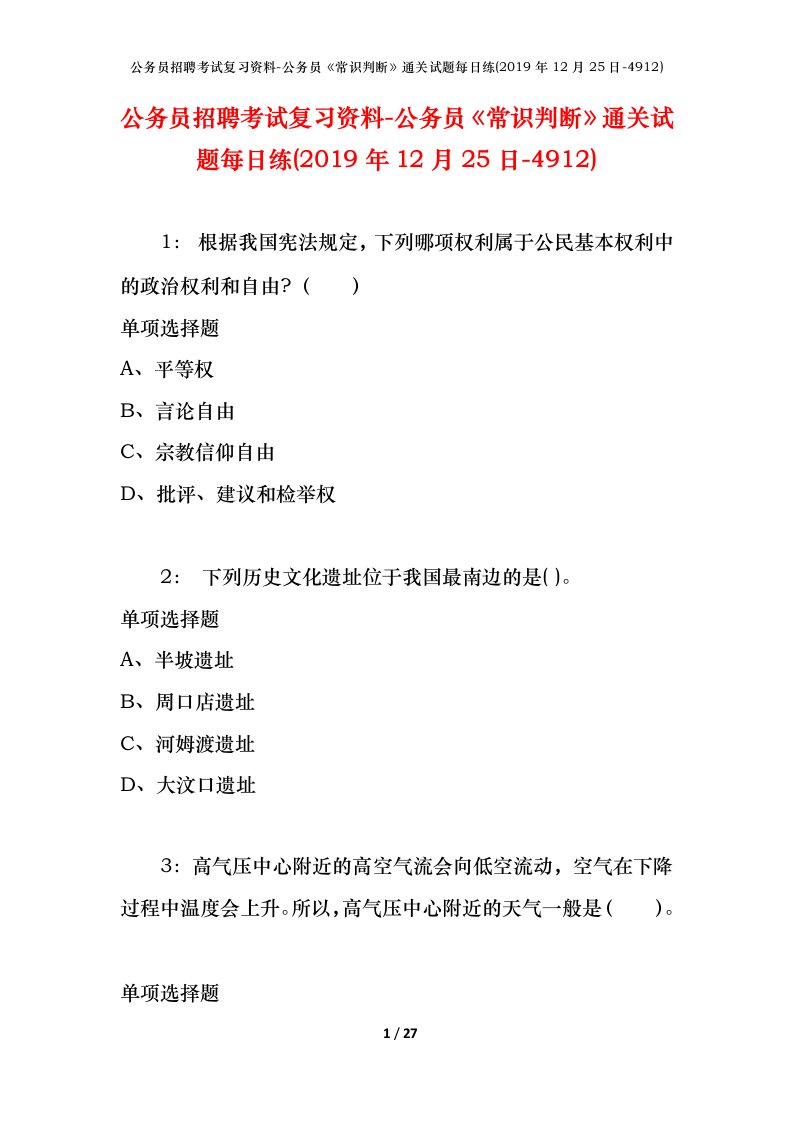 公务员招聘考试复习资料-公务员《常识判断》通关试题每日练(2019 年 12 月 25 日-4912)

公务员招聘考试复习资料-公务员《常识判断》通关试题每日练(2019 年 12 月 25 日-4912)

1： 根据我国宪法规定，下列哪项权利属于公民基本权利中的政治权利和自由？（　　）

单项选择题

A、平等权

B、言论自由

C、宗教信仰自由

D、批评、建议和检举权

2： 下列历史文化遗址位于我国最南边的是( )。

单项选择题

A、半坡遗址

B、周口店遗址

C、河姆渡遗址

D、大汶口遗址

3：高气压中心附近的高空气流会向低空流动，空气在下降过程中温度会上升。所以，高气压中心附近的天气一般是(　　)。

单项选择题

1 / 27